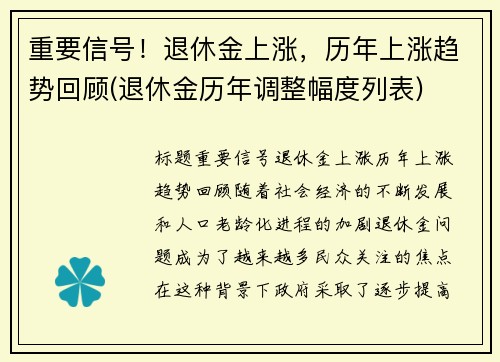 重要信号！退休金上涨，历年上涨趋势回顾(退休金历年调整幅度列表)

标题重要信号退休金上涨历年上涨趋势回顾随着社会经济的不断发展和人口老龄化进程的加剧退休金问题成为了越来越多民众关注的焦点在这种背景下政府采取了逐步提高